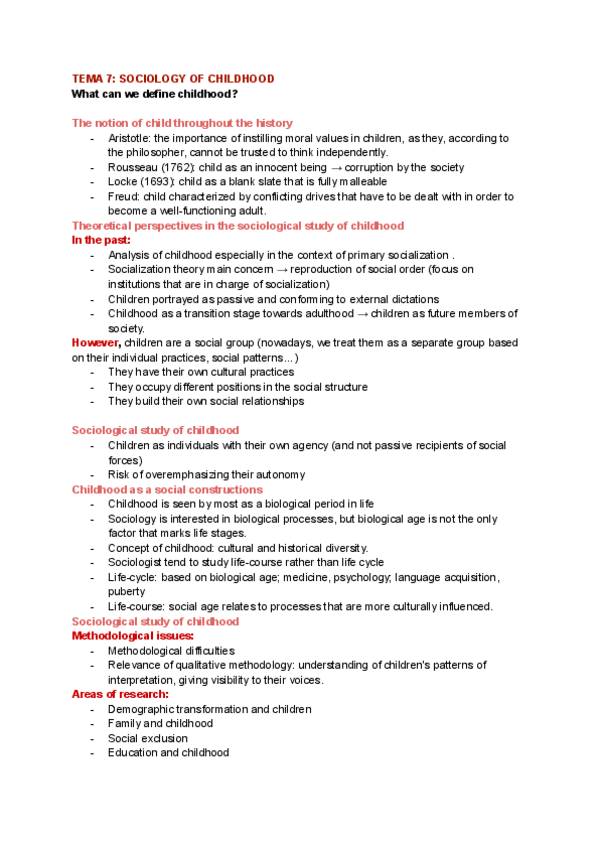 TEMA 7: SOCIOLOGY OF CHILDHOOD
What can we define childhood?

The notion of child throughout the history
- Aristotle: the importance of instilling moral values in children, as they, according to the philosopher, cannot be trusted to think independently.
- Rousseau (1762): child as an innocent being → corruption by the society
- Locke (1693): child as a blank slate that is fully malleable
- Freud: child characterized by conflicting drives that have to be dealt with in order to become a well-functioning adult.

Theoretical perspectives in the sociological study of childhood
In the past:
- Analysis of childhood especially in the context of primary socialization .
- Socialization theory main concern → reproduction of social order (focus on institutions that are in charge of socialization)
- Children portrayed as passive and conforming to external dictations
- Childhood as a transition stage towards adulthood → children as future members of society.

However, children are a social group (nowadays, we treat them as a separate group based on their individual practices, social patterns...)
- They have their own cultural practices
- They occupy different positions in the social structure
- They build their own social relationships

Sociological study of childhood
- Children as individuals with their own agency (and not passive recipients of social forces)
- Risk of overemphasizing their autonomy

Childhood as a social constructions
- Childhood is seen by most as a biological period in life
- Sociology is interested in biological processes, but biological age is not the only factor that marks life stages.
- Concept of childhood: cultural and historical diversity.
- Sociologist tend to study life-course rather than life cycle
- Life-cycle: based on biological age; medicine, psychology, language acquisition, puberty
- Life-course: social age relates to processes that are more culturally influenced.

Sociological study of childhood
Methodological issues:
- Methodological difficulties
- Relevance of qualitative methodology: understanding of children's patterns of interpretation, giving visibility to their voices.

Areas of research:
- Demographic transformation and children
- Family and childhood
- Social exclusion
- Education and childhood